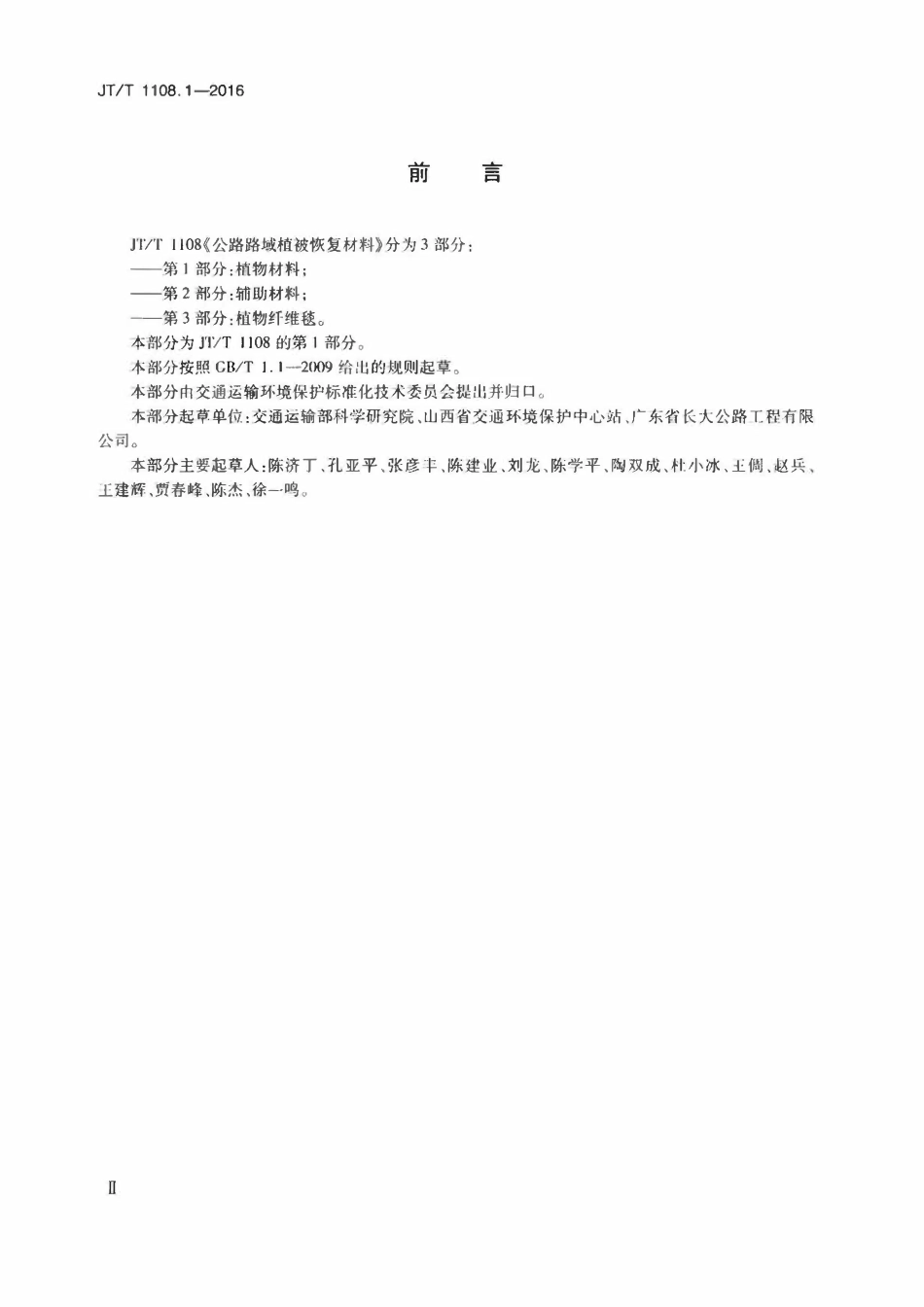 JT/T 1108.1—2016

前　言

JT/T 1108《公路路域植被恢复材料》分为3部分：

——第1部分：植物材料；

——第2部分：辅助材料；

——第3部分：植物纤维毯。

本部分为JT/T 1108的第1部分。

本部分按照GB/T 1.1—2009给出的规则起草。

本部分由交通运输环境保护标准化技术委员会提出并归口。

本部分起草单位：交通运输部科学研究院、山西省交通环境保护中心站、广东省长大公路工程有限公司。

本部分主要起草人：陈济丁、孔亚平、张彦丰、陈建业、刘龙、陈学平、陶双成、杜小冰、王倜、赵兵、王建辉、贾春峰、陈杰、徐一鸣。

Ⅱ